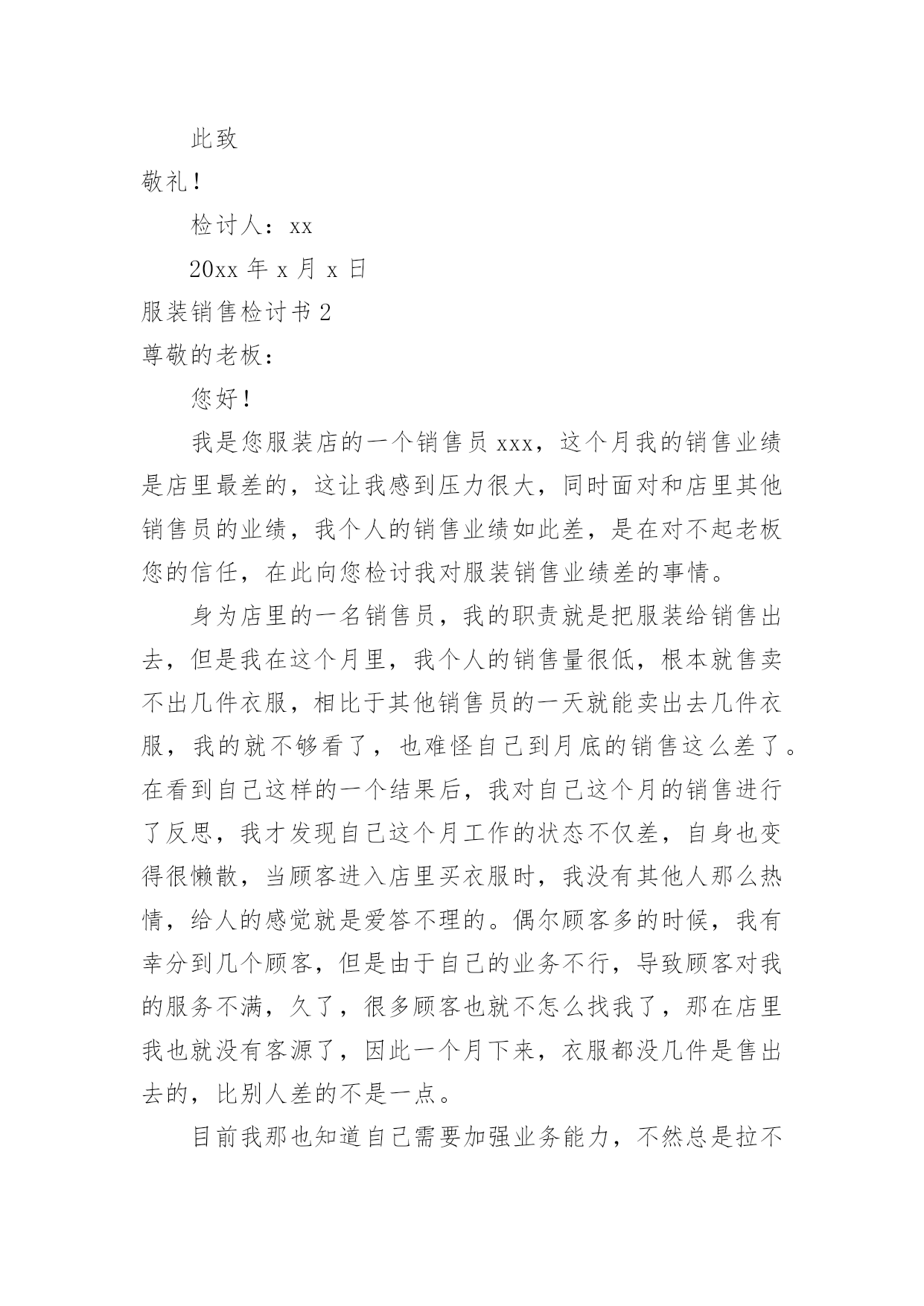 此致

敬礼！

检讨人：xx

20xx 年 x 月 x 日

服装销售检讨书 2

尊敬的老板：

您好！

我是您服装店的一个销售员 xxx，这个月我的销售业绩是店里最差的，这让我感到压力很大，同时面对和店里其他销售员的业绩，我个人的销售业绩如此差，是在对不起老板您的信任，在此向您检讨我对服装销售业绩差的事情。

身为店里的一名销售员，我的职责就是把服装给销售出去，但是我在这个月里，我个人的销售量很低，根本就售卖不出几件衣服，相比于其他销售员的一天就能卖出去几件衣服，我的就不够看了，也难怪自己到月底的销售这么差了。在看到自己这样的一个结果后，我对自己这个月的销售进行了反思，我才发现自己这个月工作的状态不仅差，自身也变得很懒散，当顾客进入店里买衣服时，我没有其他人那么热情，给人的感觉就是爱答不理的。偶尔顾客多的时候，我有幸分到几个顾客，但是由于自己的业务不行，导致顾客对我的服务不满，久了，很多顾客也就不怎么找我了，那在店里我也就没有客源了，因此一个月下来，衣服都没几件是售出去的，比别人差的不是一点。

目前我那也知道自己需要加强业务能力，不然总是拉不